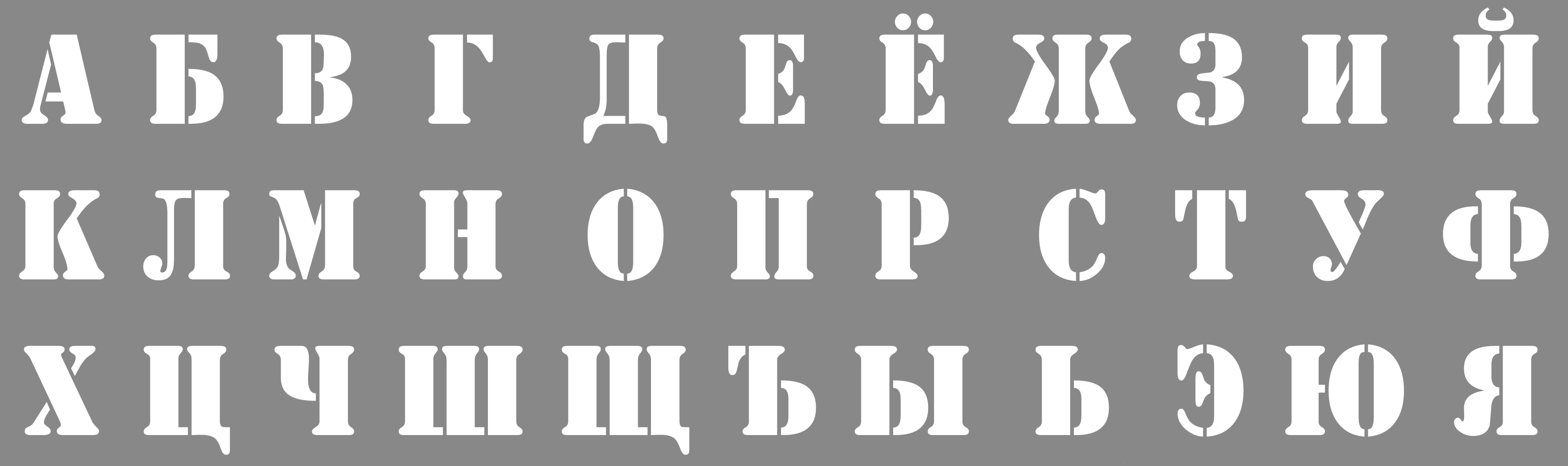 А Б В Г Д Е Ё Ж З И Й
К Л М Н О П Р С Т У Ф
Х Ц Ч Ш Щ Ъ Ы Ь Э Ю Я